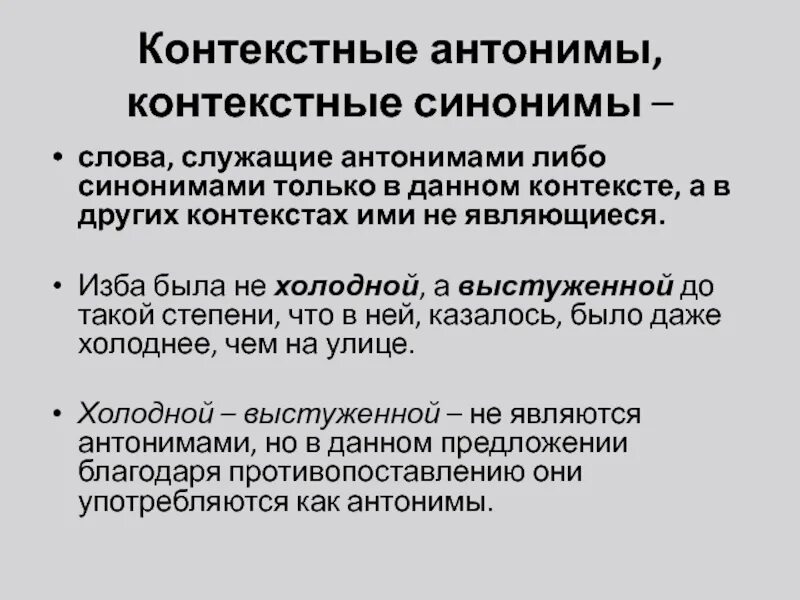 Контекстные антонимы, контекстные синонимы –

• слова, служащие антонимами либо синонимами только в данном контексте, а в других контекстах ими не являющиеся.

• Изба была не холодной, а выстуженной до такой степени, что в ней, казалось, было даже холоднее, чем на улице.

• Холодной – выстуженной – не являются антонимами, но в данном предложении благодаря противопоставлению они употребляются как антонимы.